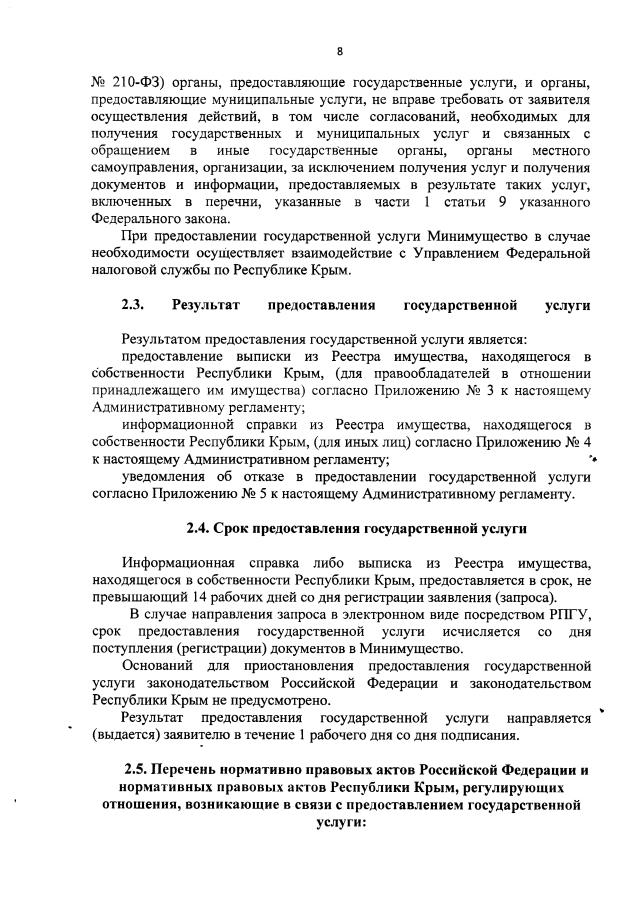 8

№ 210-ФЗ) органы, предоставляющие государственные услуги, и органы, предоставляющие муниципальные услуги, не вправе требовать от заявителя осуществления действий, в том числе согласований, необходимых для получения государственных и муниципальных услуг и связанных с обращением в иные государственные органы, органы местного самоуправления, организации, за исключением получения услуг и получения документов и информации, предоставляемых в результате таких услуг, включенных в перечни, указанные в части 1 статьи 9 указанного Федерального закона.

При предоставлении государственной услуги Минимущество в случае необходимости осуществляет взаимодействие с Управлением Федеральной налоговой службы по Республике Крым.

2.3. Результат предоставления государственной услуги

Результатом предоставления государственной услуги является:

предоставление выписки из Реестра имущества, находящегося в собственности Республики Крым, (для правообладателей в отношении принадлежащего им имущества) согласно Приложению № 3 к настоящему Административному регламенту;

информационной справки из Реестра имущества, находящегося в собственности Республики Крым, (для иных лиц) согласно Приложению № 4 к настоящему Административном регламенту;

уведомления об отказе в предоставлении государственной услуги согласно Приложению № 5 к настоящему Административному регламенту.

2.4. Срок предоставления государственной услуги

Информационная справка либо выписка из Реестра имущества, находящегося в собственности Республики Крым, предоставляется в срок, не превышающий 14 рабочих дней со дня регистрации заявления (запроса).

В случае направления запроса в электронном виде посредством РПГУ, срок предоставления государственной услуги исчисляется со дня поступления (регистрации) документов в Минимущество.

Оснований для приостановления предоставления государственной услуги законодательством Российской Федерации и законодательством Республики Крым не предусмотрено.

Результат предоставления государственной услуги направляется (выдается) заявителю в течение 1 рабочего дня со дня подписания.

2.5. Перечень нормативно правовых актов Российской Федерации и нормативных правовых актов Республики Крым, регулирующих отношения, возникающие в связи с предоставлением государственной услуги: